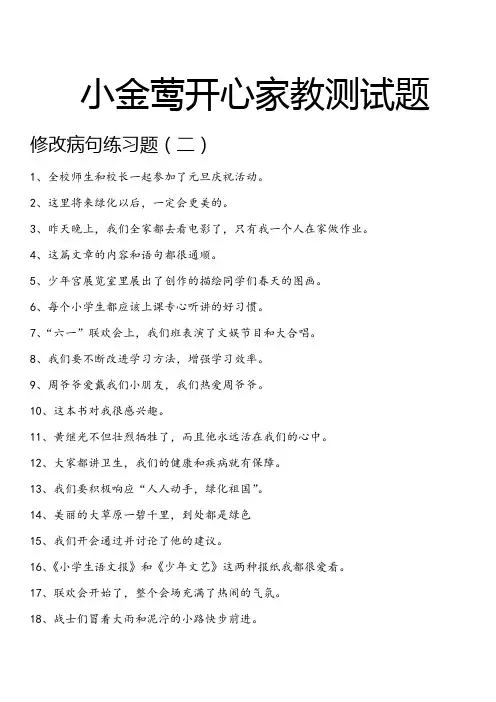 小金莺开心家教测试题

修改病句练习题（二）

1、全校师生和校长一起参加了元旦庆祝活动。

2、这里将来绿化以后，一定会更美的。

3、昨天晚上，我们全家都去看电影了，只有我一个人在家做作业。

4、这篇文章的内容和语句都很通顺。

5、少年宫展览室里展出了创作的描绘同学们春天的图画。

6、每个小学生都应该上课专心听讲的好习惯。

7、“六一”联欢会上，我们班表演了文娱节目和大合唱。

8、我们要不断改进学习方法，增强学习效率。

9、周爷爷爱戴我们小朋友，我们热爱周爷爷。

10、这本书对我很感兴趣。

11、黄继光不但壮烈牺牲了，而且他永远活在我们的心中。

12、大家都讲卫生，我们的健康和疾病就有保障。

13、我们要积极响应“人人动手，绿化祖国”。

14、美丽的大草原一碧千里，到处都是绿色

15、我们开会通过并讨论了他的建议。

16、《小学生语文报》和《少年文艺》这两种报纸我都很爱看。

17、联欢会开始了，整个会场充满了热闹的气氛。

18、战士们冒着大雨和泥泞的小路快步前进。